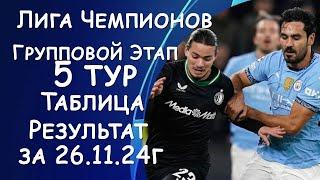 Лига Чемпионов
Групповой Этап
5 ТУР
Таблица
Результат
за 26.11.24г

MediaMarkt

23